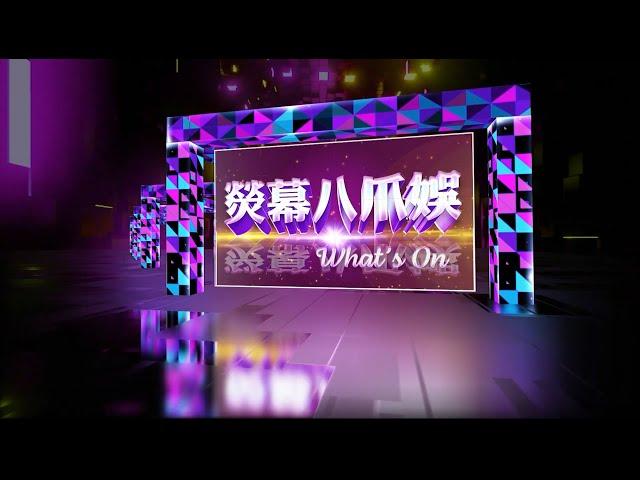 熒幕八爪娛
What's On